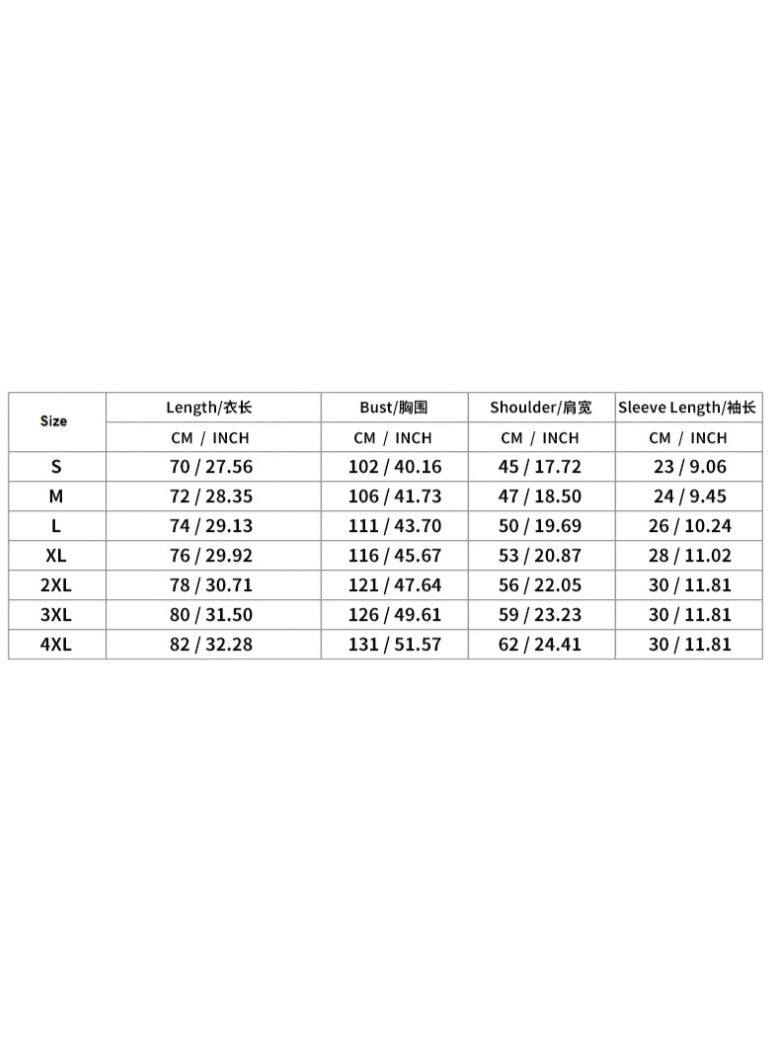 | Size | Length/衣长 | Bust/胸围 | Shoulder/肩宽 | Sleeve Length/袖长 |
|---|---|---|---|---|
| | CM / INCH | CM / INCH | CM / INCH | CM / INCH |
| S | 70 / 27.56 | 102 / 40.16 | 45 / 17.72 | 23 / 9.06 |
| M | 72 / 28.35 | 106 / 41.73 | 47 / 18.50 | 24 / 9.45 |
| L | 74 / 29.13 | 111 / 43.70 | 50 / 19.69 | 26 / 10.24 |
| XL | 76 / 29.92 | 116 / 45.67 | 53 / 20.87 | 28 / 11.02 |
| 2XL | 78 / 30.71 | 121 / 47.64 | 56 / 22.05 | 30 / 11.81 |
| 3XL | 80 / 31.50 | 126 / 49.61 | 59 / 23.23 | 30 / 11.81 |
| 4XL | 82 / 32.28 | 131 / 51.57 | 62 / 24.41 | 30 / 11.81 |